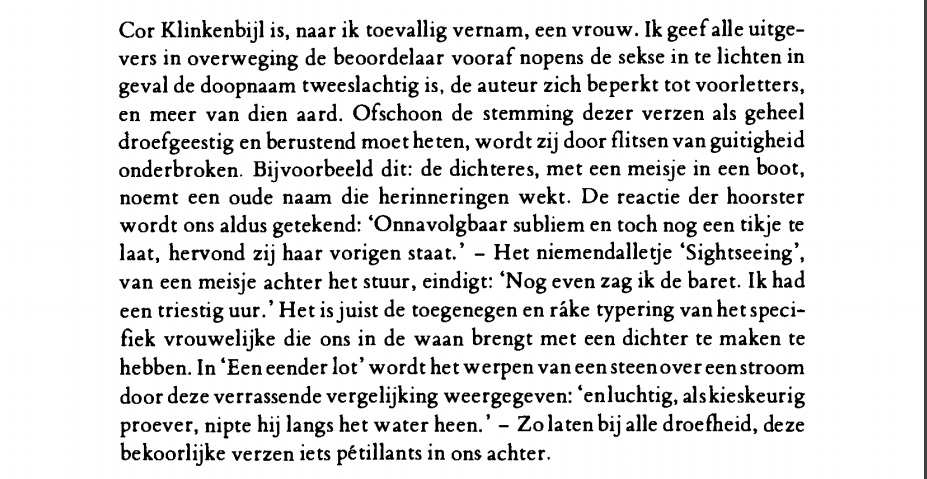 Cor Klinkenbijl is, naar ik toevallig vernam, een vrouw. Ik geef alle uitgevers in overweging de beoordelaar vooraf nopens de sekse in te lichten in geval de doopnaam tweeslachtig is, de auteur zich beperkt tot voorletters, en meer van dien aard. Ofschoon de stemming dezer verzen als geheel droefgeestig en berustend moet heten, wordt zij door flitsen van guitigheid onderbroken. Bijvoorbeeld dit: de dichteres, met een meisje in een boot, noemt een oude naam die herinneringen wekt. De reactie der hoorster wordt ons aldus getekend: 'Onnavolgbaar subliem en toch nog een tikje te laat, hervond zij haar vorigen staat.' – Het niemendalletje 'Sightseeing', van een meisje achter het stuur, eindigt: 'Nog even zag ik de baret. Ik had een triestig uur.' Het is juist de toegenegen en ráke typering van het specifiek vrouwelijke die ons in de waan brengt met een dichter te maken te hebben. In 'Een eender lot' wordt het werpen van een steen over een stroom door deze verrassende vergelijking weergegeven: 'en luchtig, als kieskeurig proever, nipte hij langs het water heen.' – Zo laten bij alle droefheid, deze bekoorlijke verzen iets pétillants in ons achter.